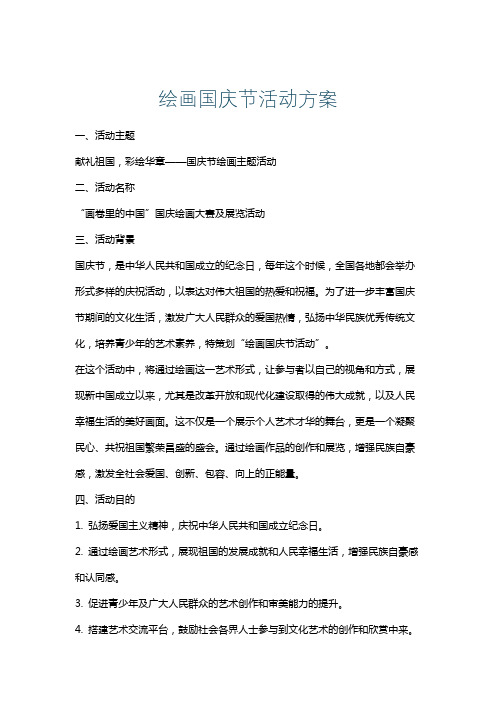 绘画国庆节活动方案

一、活动主题

献礼祖国，彩绘华章——国庆节绘画主题活动

二、活动名称

“画卷里的中国”国庆绘画大赛及展览活动

三、活动背景

国庆节，是中华人民共和国成立的纪念日，每年这个时候，全国各地都会举办形式多样的庆祝活动，以表达对伟大祖国的热爱和祝福。为了进一步丰富国庆节期间的文化生活，激发广大人民群众的爱国热情，弘扬中华民族优秀传统文化，培养青少年的艺术素养，特策划“绘画国庆节活动”。

在这个活动中，将通过绘画这一艺术形式，让参与者以自己的视角和方式，展现新中国成立以来，尤其是改革开放和现代化建设取得的伟大成就，以及人民幸福生活的美好画面。这不仅是一个展示个人艺术才华的舞台，更是一个凝聚民心、共祝祖国繁荣昌盛的盛会。通过绘画作品的创作和展览，增强民族自豪感，激发全社会爱国、创新、包容、向上的正能量。

四、活动目的

1. 弘扬爱国主义精神，庆祝中华人民共和国成立纪念日。

2. 通过绘画艺术形式，展现祖国的发展成就和人民幸福生活，增强民族自豪感和认同感。

3. 促进青少年及广大人民群众的艺术创作和审美能力的提升。

4. 搭建艺术交流平台，鼓励社会各界人士参与到文化艺术的创作和欣赏中来。